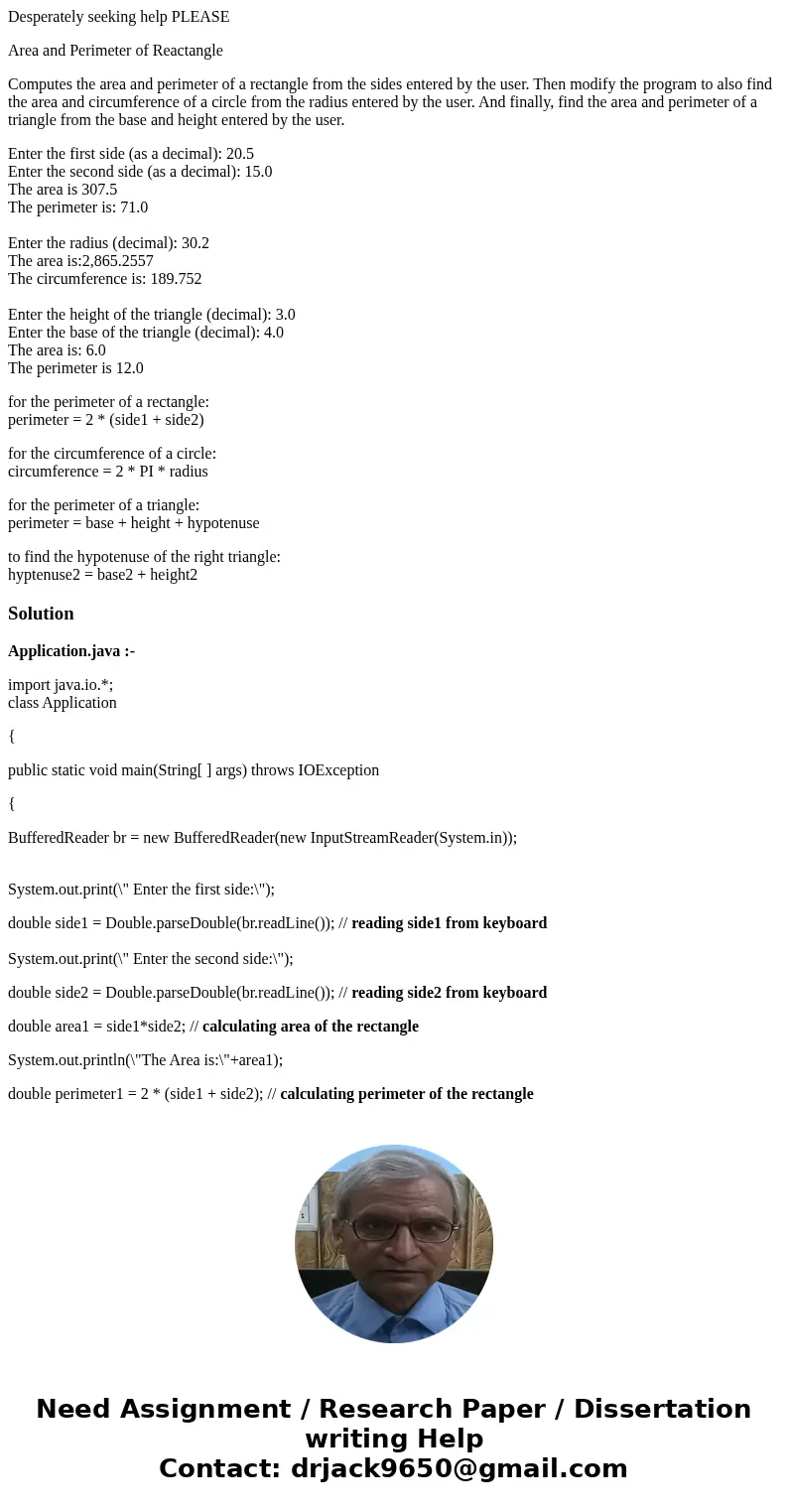 Desperately seeking help PLEASE

Area and Perimeter of Reactangle

Computes the area and perimeter of a rectangle from the sides entered by the user. Then modify the program to also find the area and circumference of a circle from the radius entered by the user. And finally, find the area and perimeter of a triangle from the base and height entered by the user.

Enter the first side (as a decimal): 20.5
Enter the second side (as a decimal): 15.0
The area is 307.5
The perimeter is: 71.0

Enter the radius (decimal): 30.2
The area is:2,865.2557
The circumference is: 189.752

Enter the height of the triangle (decimal): 3.0
Enter the base of the triangle (decimal): 4.0
The area is: 6.0
The perimeter is 12.0

for the perimeter of a rectangle:
perimeter = 2 * (side1 + side2)

for the circumference of a circle:
circumference = 2 * PI * radius

for the perimeter of a triangle:
perimeter = base + height + hypotenuse

to find the hypotenuse of the right triangle:
hyptenuse2 = base2 + height2

Solution

Application.java :-

import java.io.*;
class Application

{

public static void main(String[ ] args) throws IOException

{

BufferedReader br = new BufferedReader(new InputStreamReader(System.in));

System.out.print(\" Enter the first side:\");

double side1 = Double.parseDouble(br.readLine()); // reading side1 from keyboard

System.out.print(\" Enter the second side:\");

double side2 = Double.parseDouble(br.readLine()); // reading side2 from keyboard

double area1 = side1*side2; // calculating area of the rectangle

System.out.println(\"The Area is:\"+area1);

double perimeter1 = 2 * (side1 + side2); // calculating perimeter of the rectangle

Need Assignment / Research Paper / Dissertation writing Help
Contact: drjack9650@gmail.com